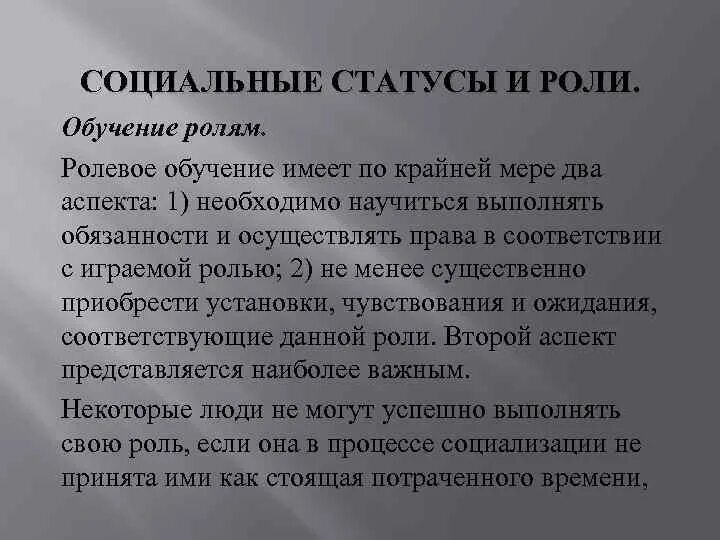 СОЦИАЛЬНЫЕ СТАТУСЫ И РОЛИ.

Обучение ролям.

Ролевое обучение имеет по крайней мере два аспекта: 1) необходимо научиться выполнять обязанности и осуществлять права в соответствии с играемой ролью; 2) не менее существенно приобрести установки, чувствования и ожидания, соответствующие данной роли. Второй аспект представляется наиболее важным.

Некоторые люди не могут успешно выполнять свою роль, если она в процессе социализации не принята ими как стоящая потраченного времени,